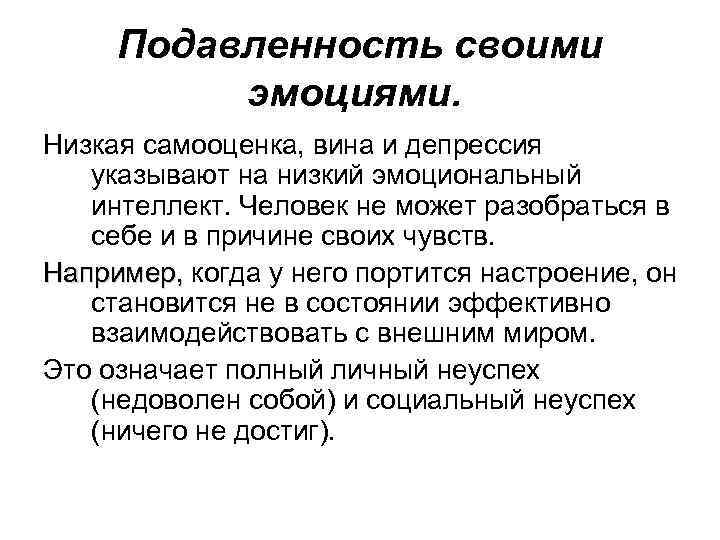 Подавленность своими эмоциями.

Низкая самооценка, вина и депрессия указывают на низкий эмоциональный интеллект. Человек не может разобраться в себе и в причине своих чувств.

Например, когда у него портится настроение, он становится не в состоянии эффективно взаимодействовать с внешним миром.

Это означает полный личный неуспех (недоволен собой) и социальный неуспех (ничего не достиг).